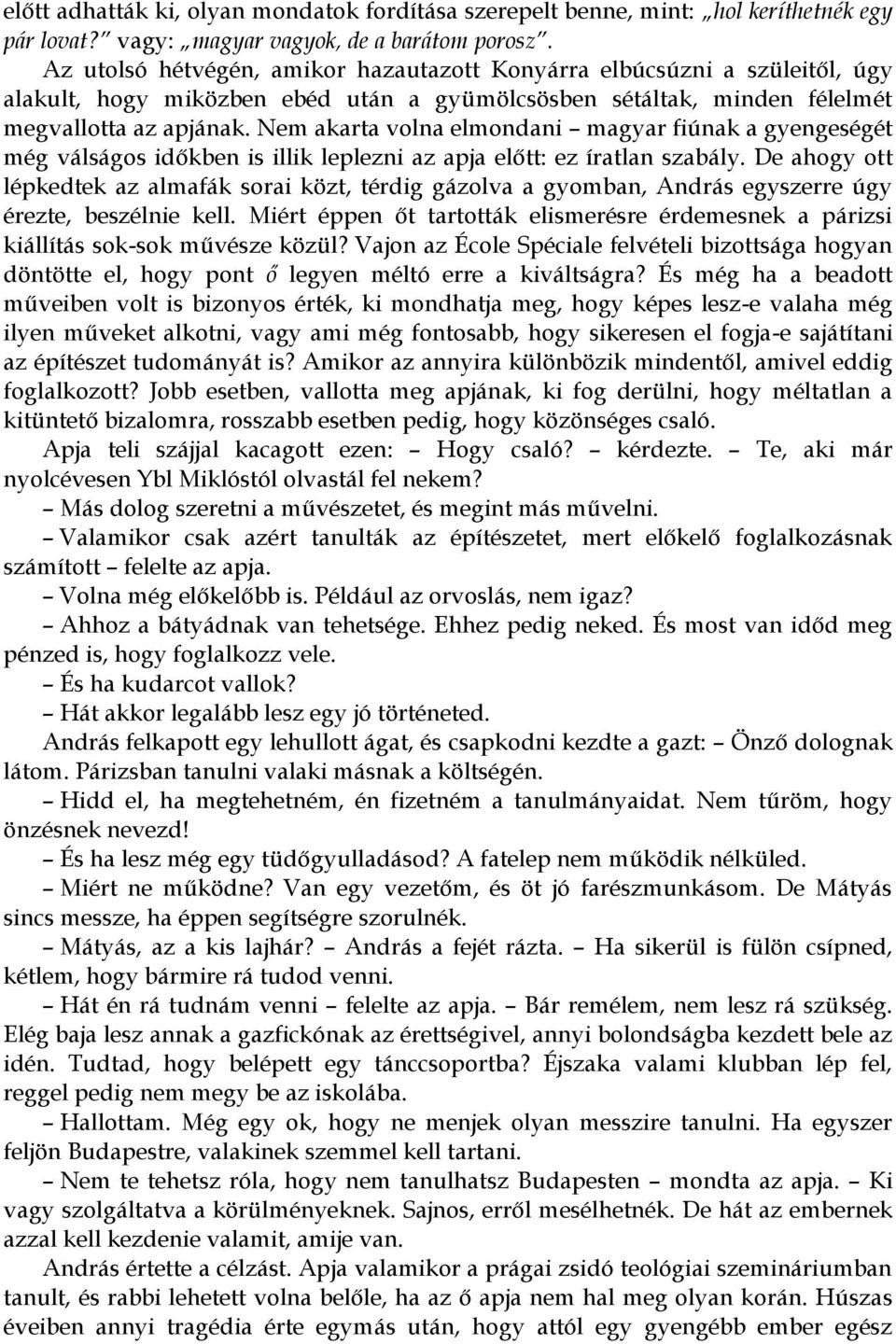 előtt adhatták ki, olyan mondatok fordítása szerepelt benne, mint: „hol keríthetnék egy pár lovat?” vagy: „magyar vagyok, de a barátom porosz”.

Az utolsó hétvégén, amikor hazautazott Konyárra elbúcsúzni a szüleitől, úgy alakult, hogy miközben ebéd után a gyümölcsösben sétáltak, minden félelmét megvallotta az apjának. Nem akarta volna elmondani – magyar fiúnak a gyengeségét még válságos időkben is illik leplezni az apja előtt: ez íratlan szabály. De ahogy ott lépkedtek az almafák sorai közt, térdig gázolva a gyomban, András egyszerre úgy érezte, beszélnie kell. Miért éppen őt tartották elismerésre érdemesnek a párizsi kiállítás sok-sok művésze közül? Vajon az École Spéciale felvételi bizottsága hogyan döntötte el, hogy pont ő legyen méltó erre a kiváltságra? És még ha a beadott műveiben volt is bizonyos érték, ki mondhatja meg, hogy képes lesz-e valaha még ilyen műveket alkotni, vagy ami még fontosabb, hogy sikeresen el fogja-e sajátítani az építészet tudományát is? Amikor az annyira különbözik mindentől, amivel eddig foglalkozott? Jobb esetben, vallotta meg apjának, ki fog derülni, hogy méltatlan a kitüntető bizalomra, rosszabb esetben pedig, hogy közönséges csaló.

Apja teli szájjal kacagott ezen: – Hogy csaló? – kérdezte. – Te, aki már nyolcévesen Ybl Miklóstól olvastál fel nekem?

– Más dolog szeretni a művészetet, és megint más művelni.

– Valamikor csak azért tanulták az építészetet, mert előkelő foglalkozásnak számított – felelte az apja.

– Volna még előkelőbb is. Például az orvoslás, nem igaz?

– Ahhoz a bátyádnak van tehetsége. Ehhez pedig neked. És most van időd meg pénzed is, hogy foglalkozz vele.

– És ha kudarcot vallok?

– Hát akkor legalább lesz egy jó történeted.

András felkapott egy lehullott ágat, és csapkodni kezdte a gazt: – Önző dolognak látom. Párizsban tanulni valaki másnak a költségén.

– Hidd el, ha megtehetném, én fizetném a tanulmányaidat. Nem tűröm, hogy önzésnek nevezd!

– És ha lesz még egy tüdőgyulladásod? A fatelep nem működik nélküled.

– Miért ne működne? Van egy vezetőm, és öt jó farészmunkásom. De Mátyás sincs messze, ha éppen segítségre szorulnék.

– Mátyás, az a kis lajhár? – András a fejét rázta. – Ha sikerül is fülön csípned, kétlem, hogy bármire rá tudod venni.

– Hát én rá tudnám venni – felelte az apja. – Bár remélem, nem lesz rá szükség. Elég baja lesz annak a gazfickónak az érettségivel, annyi bolondságba kezdett bele az idén. Tudtad, hogy belépett egy tánccsoportba? Éjszaka valami klubban lép fel, reggel pedig nem megy be az iskolába.

– Hallottam. Még egy ok, hogy ne menjek olyan messzire tanulni. Ha egyszer feljön Budapestre, valakinek szemmel kell tartani.

– Nem te tehetsz róla, hogy nem tanulhatsz Budapesten – mondta az apja. – Ki vagy szolgáltatva a körülményeknek. Sajnos, erről mesélhetnék. De hát az embernek azzal kell kezdenie valamit, amije van.

András értette a célzást. Apja valamikor a prágai zsidó teológiai szemináriumban tanult, és rabbi lehetett volna belőle, ha az ő apja nem hal meg olyan korán. Húszas éveiben annyi tragédia érte egymás után, hogy attól egy gyengébb ember egész